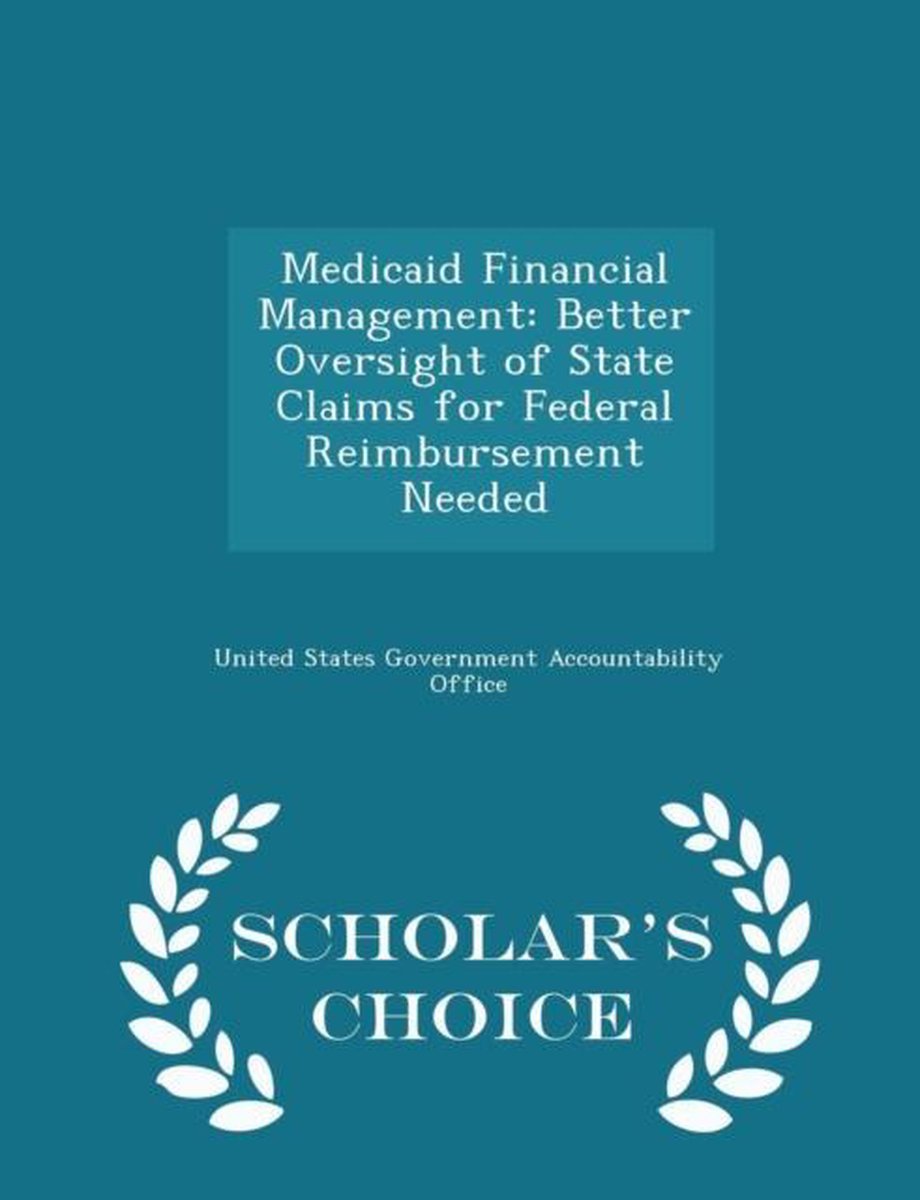 Medicaid Financial Management: Better Oversight of State Claims for Federal Reimbursement Needed

United States Government Accountability Office

SCHOLAR'S CHOICE